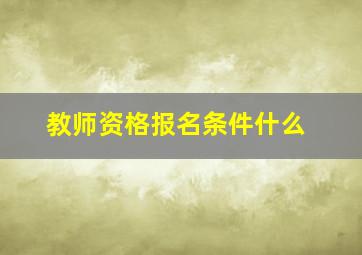 教师资格报名条件什么